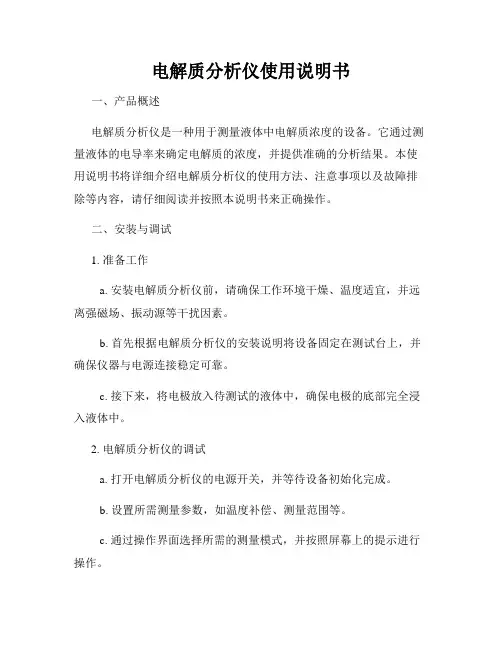 电解质分析仪使用说明书

一、产品概述

电解质分析仪是一种用于测量液体中电解质浓度的设备。它通过测量液体的电导率来确定电解质的浓度，并提供准确的分析结果。本使用说明书将详细介绍电解质分析仪的使用方法、注意事项以及故障排除等内容，请仔细阅读并按照本说明书来正确操作。

二、安装与调试

1. 准备工作

a. 安装电解质分析仪前，请确保工作环境干燥、温度适宜，并远离强磁场、振动源等干扰因素。

b. 首先根据电解质分析仪的安装说明将设备固定在测试台上，并确保仪器与电源连接稳定可靠。

c. 接下来，将电极放入待测试的液体中，确保电极的底部完全浸入液体中。

2. 电解质分析仪的调试

a. 打开电解质分析仪的电源开关，并等待设备初始化完成。

b. 设置所需测量参数，如温度补偿、测量范围等。

c. 通过操作界面选择所需的测量模式，并按照屏幕上的提示进行操作。